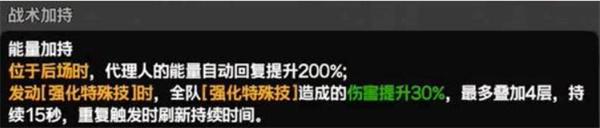 战术加持

能量加持
位于后场时，代理人的能量自动回复提升200%;
发动[强化特殊技]时，全队[强化特殊技]造成的伤害提升30%，最多叠加4层，持续15秒，重复触发时刷新持续时间。